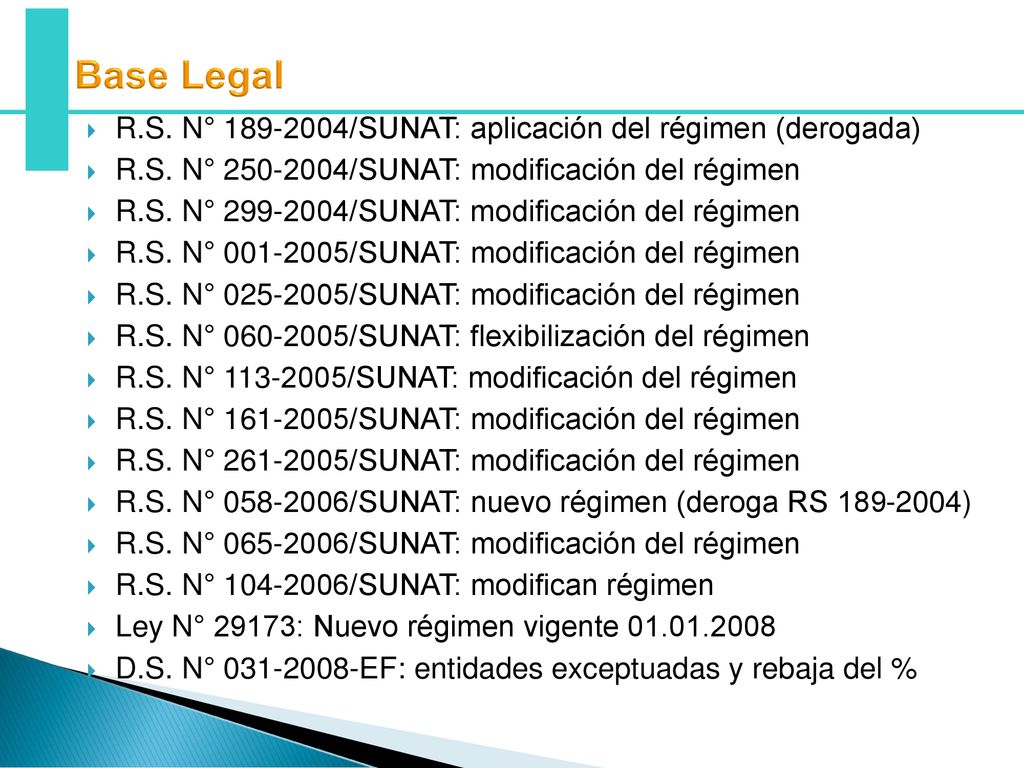 Base Legal

R.S. N° 189-2004/SUNAT: aplicación del régimen (derogada)
R.S. N° 250-2004/SUNAT: modificación del régimen
R.S. N° 299-2004/SUNAT: modificación del régimen
R.S. N° 001-2005/SUNAT: modificación del régimen
R.S. N° 025-2005/SUNAT: modificación del régimen
R.S. N° 060-2005/SUNAT: flexibilización del régimen
R.S. N° 113-2005/SUNAT: modificación del régimen
R.S. N° 161-2005/SUNAT: modificación del régimen
R.S. N° 261-2005/SUNAT: modificación del régimen
R.S. N° 058-2006/SUNAT: nuevo régimen (deroga RS 189-2004)
R.S. N° 065-2006/SUNAT: modificación del régimen
R.S. N° 104-2006/SUNAT: modifican régimen
Ley N° 29173: Nuevo régimen vigente 01.01.2008
D.S. N° 031-2008-EF: entidades exceptuadas y rebaja del %